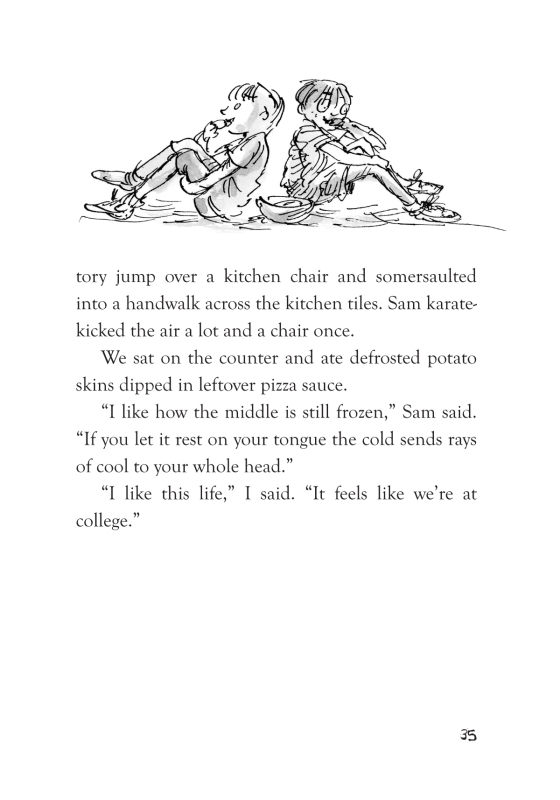 tory jump over a kitchen chair and somersaulted into a handwalk across the kitchen tiles. Sam karate-kicked the air a lot and a chair once.

We sat on the counter and ate defrosted potato skins dipped in leftover pizza sauce.

“I like how the middle is still frozen,” Sam said. “If you let it rest on your tongue the cold sends rays of cool to your whole head.”

“I like this life,” I said. “It feels like we’re at college.”

35